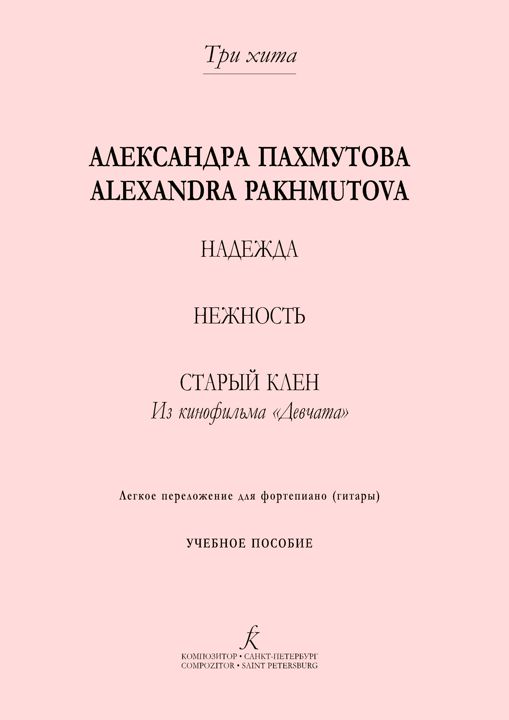 Три хита

АЛЕКСАНДРА ПАХМУТОВА
ALEXANDRA PAKHMUTOVA

НАДЕЖДА

НЕЖНОСТЬ

СТАРЫЙ КЛЕН
Из кинофильма «Девчата»

Легкое переложение для фортепиано (гитары)

УЧЕБНОЕ ПОСОБИЕ

КОМПОЗИТОР • САНКТ-ПЕТЕРБУРГ
COMPOZITOR • SAINT PETERSBURG